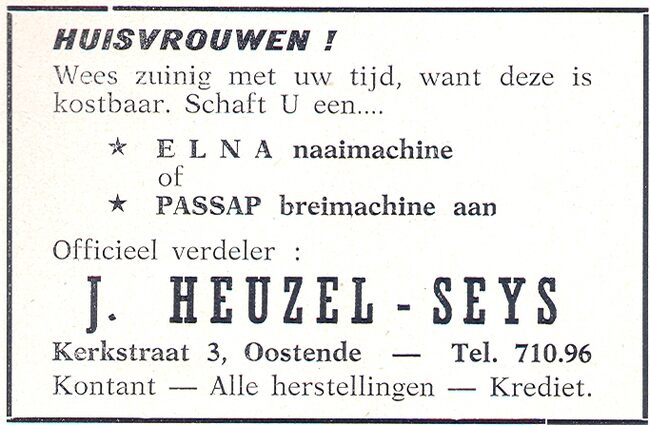 HUISVROUWEN !

Wees zuinig met uw tijd, want deze is kostbaar. Schaft U een....

★ E L N A naaimachine
of
★ PASSAP breimachine aan

Officieel verdeler :

J. HEUZEL - SEYS

Kerkstraat 3, Oostende — Tel. 710.96

Kontant — Alle herstellingen — Krediet.